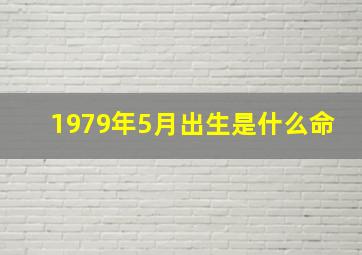 1979年5月出生是什么命